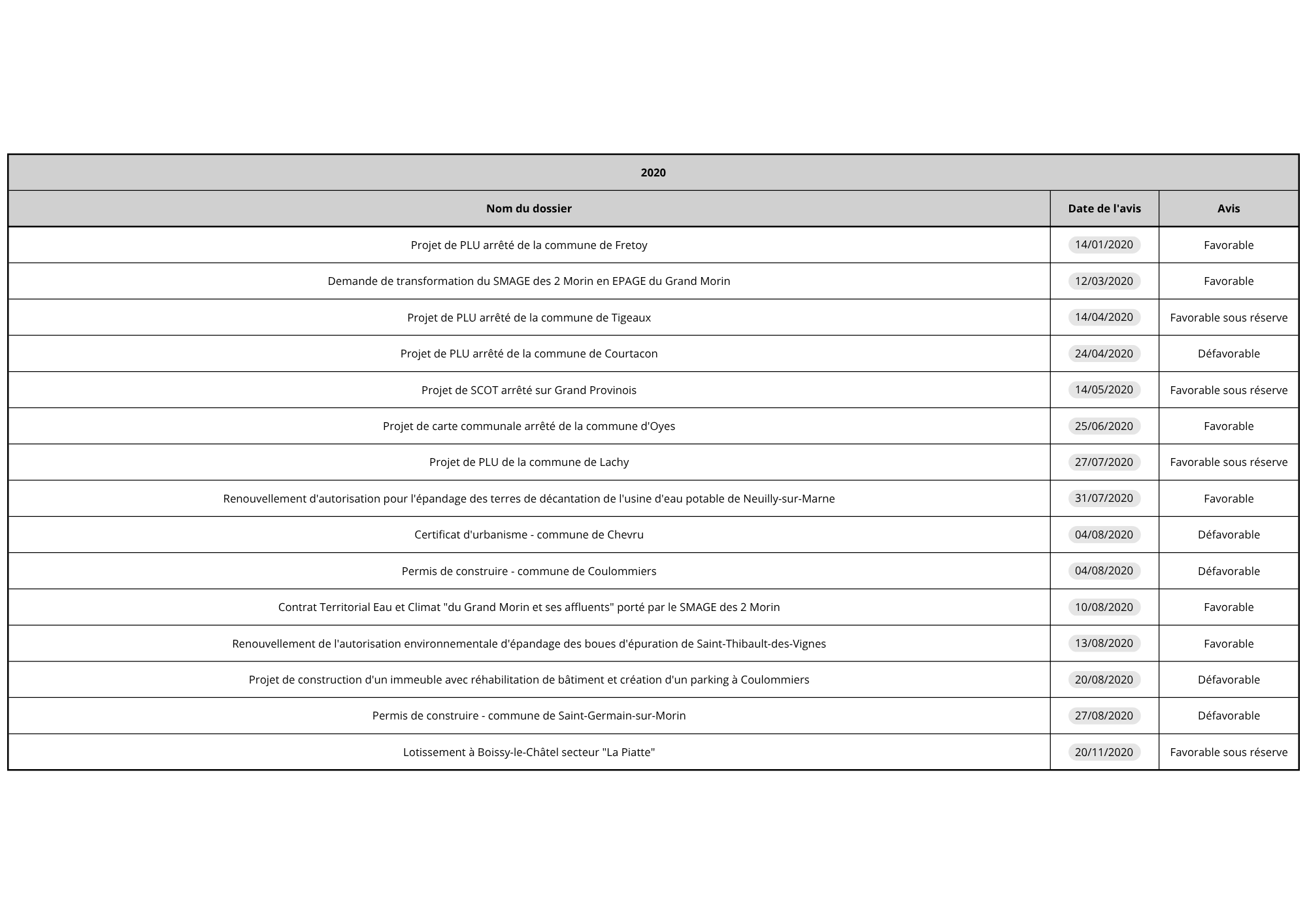 2020

| Nom du dossier | Date de l'avis | Avis |
|---|---|---|
| Projet de PLU arrêté de la commune de Fretoy | 14/01/2020 | Favorable |
| Demande de transformation du SMAGE des 2 Morin en EPAGE du Grand Morin | 12/03/2020 | Favorable |
| Projet de PLU arrêté de la commune de Tigeaux | 14/04/2020 | Favorable sous réserve |
| Projet de PLU arrêté de la commune de Courtacon | 24/04/2020 | Défavorable |
| Projet de SCOT arrêté sur Grand Provinois | 14/05/2020 | Favorable sous réserve |
| Projet de carte communale arrêté de la commune d'Oyes | 25/06/2020 | Favorable |
| Projet de PLU de la commune de Lachy | 27/07/2020 | Favorable sous réserve |
| Renouvellement d'autorisation pour l'épandage des terres de décantation de l'usine d'eau potable de Neuilly-sur-Marne | 31/07/2020 | Favorable |
| Certificat d'urbanisme - commune de Chevru | 04/08/2020 | Défavorable |
| Permis de construire - commune de Coulommiers | 04/08/2020 | Défavorable |
| Contrat Territorial Eau et Climat "du Grand Morin et ses affluents" porté par le SMAGE des 2 Morin | 10/08/2020 | Favorable |
| Renouvellement de l'autorisation environnementale d'épandage des boues d'épuration de Saint-Thibault-des-Vignes | 13/08/2020 | Favorable |
| Projet de construction d'un immeuble avec réhabilitation de bâtiment et création d'un parking à Coulommiers | 20/08/2020 | Défavorable |
| Permis de construire - commune de Saint-Germain-sur-Morin | 27/08/2020 | Défavorable |
| Lotissement à Boissy-le-Châtel secteur "La Piatte" | 20/11/2020 | Favorable sous réserve |